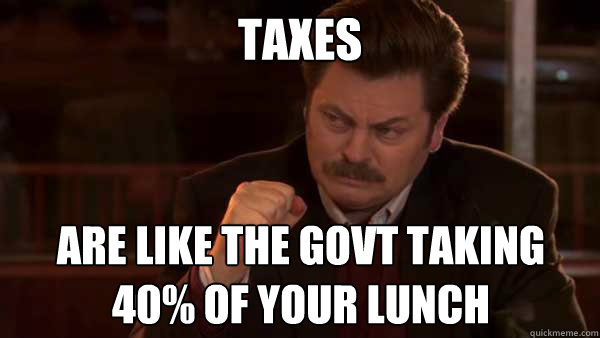 TAXES

ARE LIKE THE GOVT TAKING 40% OF YOUR LUNCH

quickmeme.com